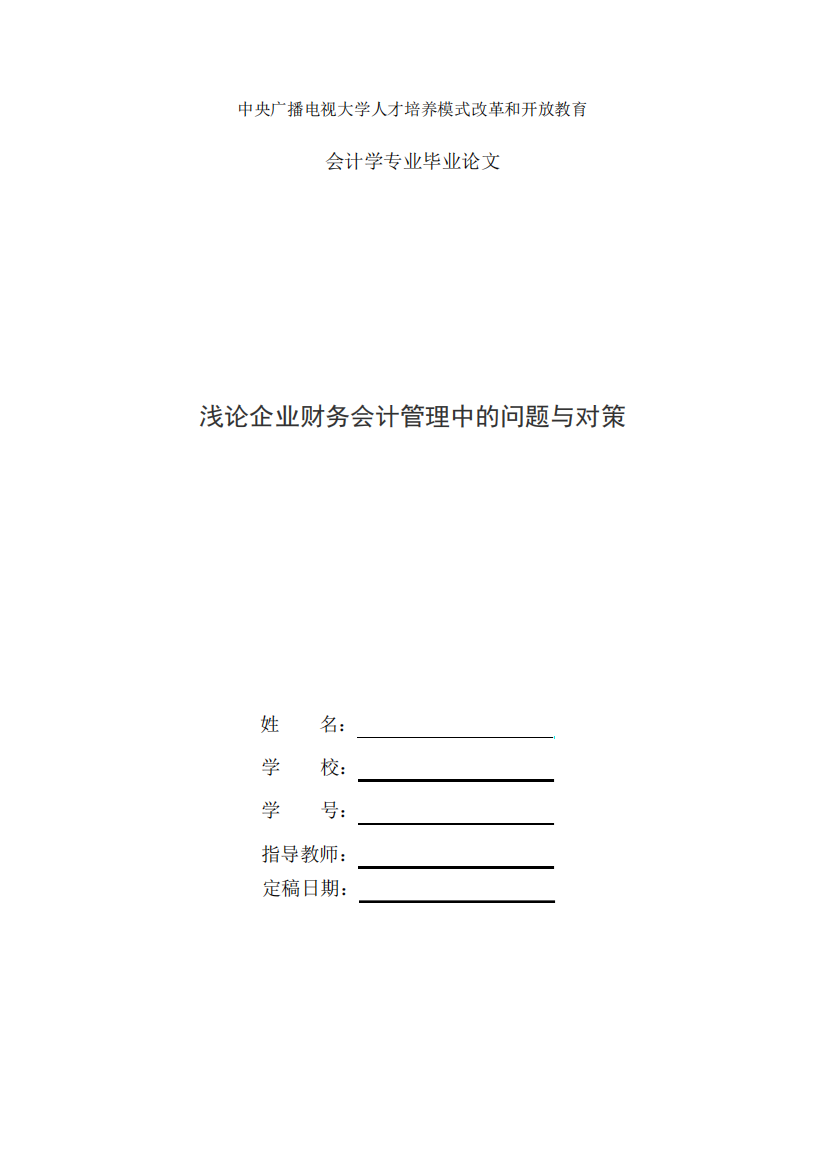 中央广播电视大学人才培养模式改革和开放教育

会计学专业毕业论文

浅论企业财务会计管理中的问题与对策

姓　　名：

学　　校：

学　　号：

指导教师：

定稿日期：